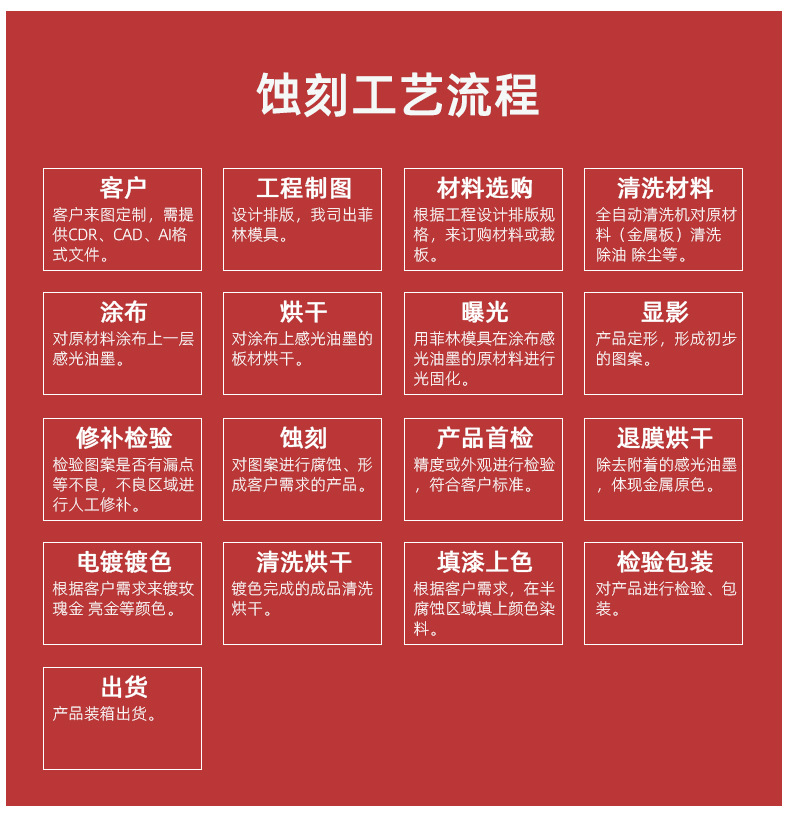 蚀刻工艺流程

客户
客户来图定制，需提供CDR、CAD、AI格式文件。

工程制图
设计排版，我司出菲林模具。

材料选购
根据工程设计排版规格，来订购材料或裁板。

清洗材料
全自动清洗机对原材料（金属板）清洗除油 除尘等。

涂布
对原材料涂布上一层感光油墨。

烘干
对涂布上感光油墨的板材烘干。

曝光
用菲林模具在涂布感光油墨的原材料进行光固化。

显影
产品定形，形成初步的图案。

修补检验
检验图案是否有漏点等不良，不良区域进行人工修补。

蚀刻
对图案进行腐蚀、形成客户需求的产品。

产品首检
精度或外观进行检验，符合客户标准。

退膜烘干
除去附着的感光油墨，体现金属原色。

电镀镀色
根据客户需求来镀玫瑰金 亮金等颜色。

清洗烘干
镀色完成的成品清洗烘干。

填漆上色
根据客户需求，在半腐蚀区域填上颜色染料。

检验包装
对产品进行检验、包装。

出货
产品装箱出货。